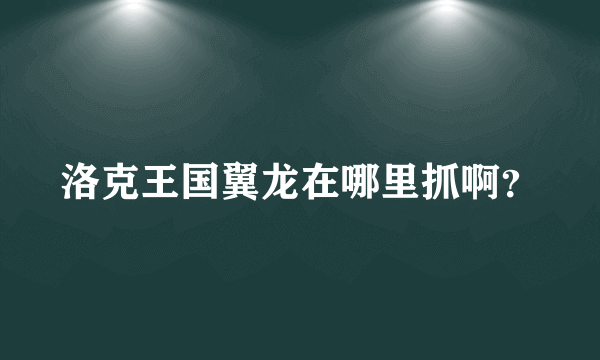 洛克王国翼龙在哪里抓啊?